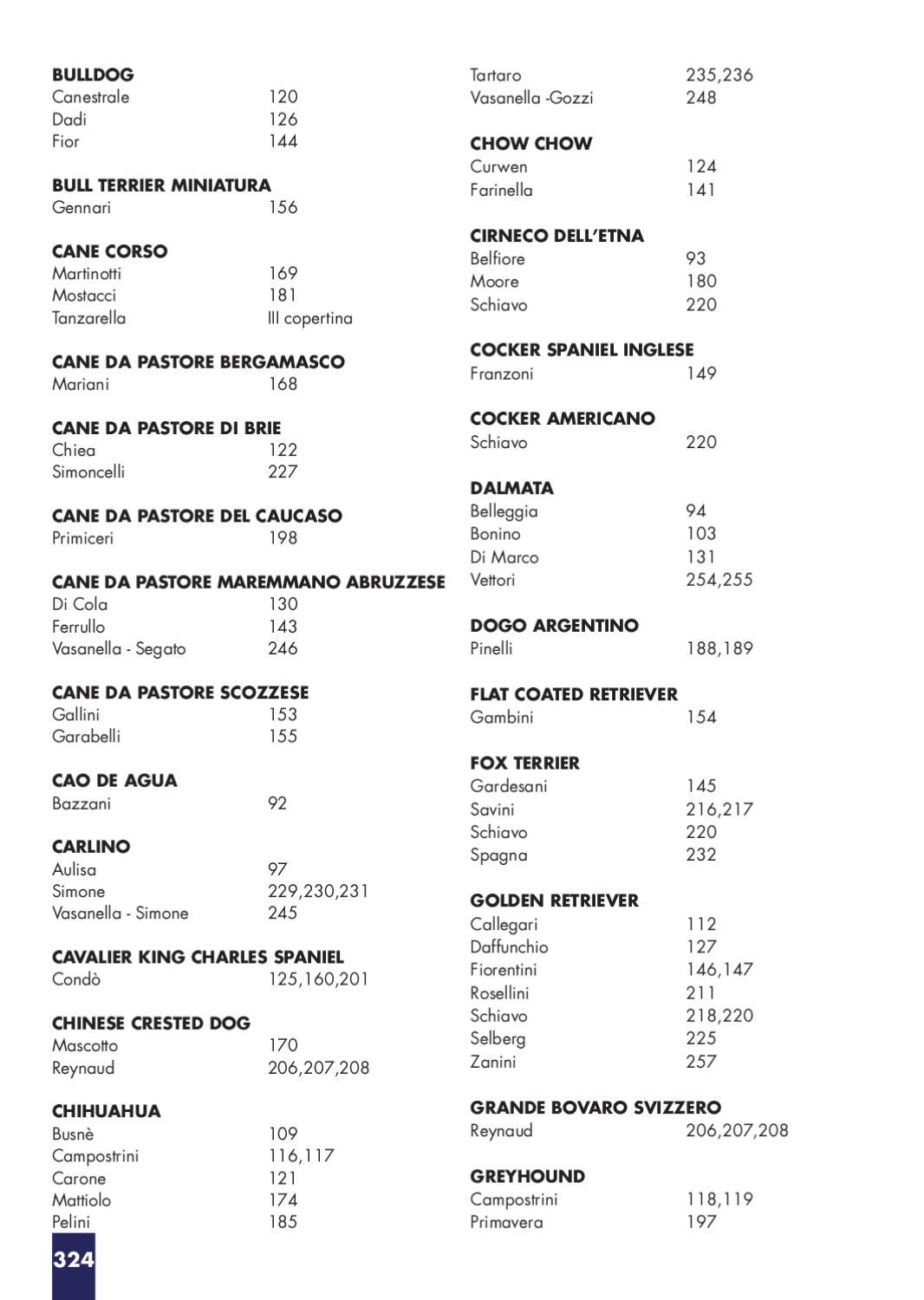 BULLDOG
Canestrale 120
Dadi 126
Fior 144

BULL TERRIER MINIATURA
Gennari 156

CANE CORSO
Martinotti 169
Mostacci 181
Tanzarella III copertina

CANE DA PASTORE BERGAMASCO
Mariani 168

CANE DA PASTORE DI BRIE
Chiea 122
Simoncelli 227

CANE DA PASTORE DEL CAUCASO
Primiceri 198

CANE DA PASTORE MAREMMANO ABRUZZESE
Di Cola 130
Ferrullo 143
Vasanella - Segato 246

CANE DA PASTORE SCOZZESE
Gallini 153
Garabelli 155

CAO DE AGUA
Bazzani 92

CARLINO
Aulisa 97
Simone 229,230,231
Vasanella - Simone 245

CAVALIER KING CHARLES SPANIEL
Condò 125,160,201

CHINESE CRESTED DOG
Mascotto 170
Reynaud 206,207,208

CHIHUAHUA
Busnè 109
Campostrini 116,117
Carone 121
Mattiolo 174
Pelini 185

Tartaro 235,236
Vasanella -Gozzi 248

CHOW CHOW
Curwen 124
Farinella 141

CIRNECO DELL'ETNA
Belfiore 93
Moore 180
Schiavo 220

COCKER SPANIEL INGLESE
Franzoni 149

COCKER AMERICANO
Schiavo 220

DALMATA
Belleggia 94
Bonino 103
Di Marco 131
Vettori 254,255

DOGO ARGENTINO
Pinelli 188,189

FLAT COATED RETRIEVER
Gambini 154

FOX TERRIER
Gardesani 145
Savini 216,217
Schiavo 220
Spagna 232

GOLDEN RETRIEVER
Callegari 112
Daffunchio 127
Fiorentini 146,147
Rosellini 211
Schiavo 218,220
Selberg 225
Zanini 257

GRANDE BOVARO SVIZZERO
Reynaud 206,207,208

GREYHOUND
Campostrini 118,119
Primavera 197

324